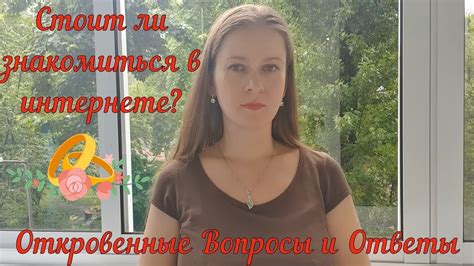 Стоит ли знакомиться в интернете?

Откровенные Вопросы и Ответы